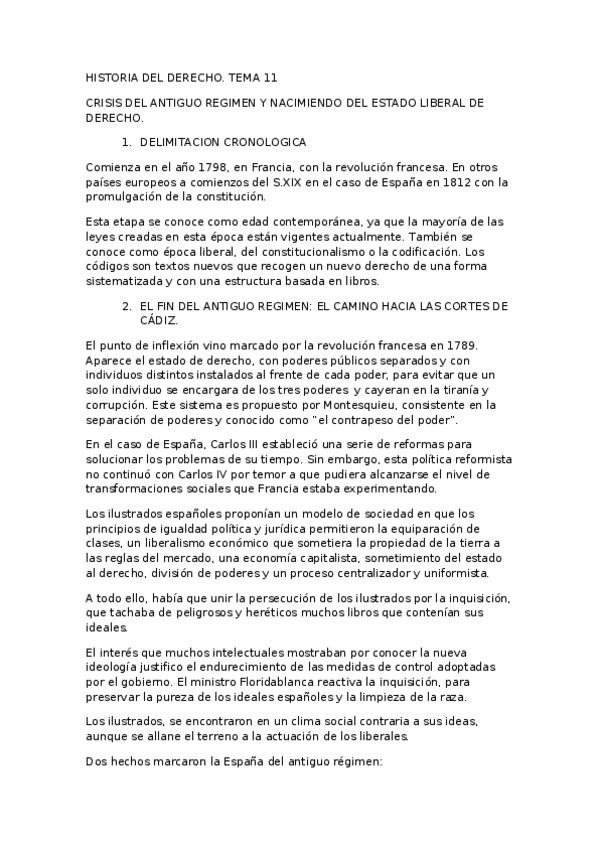 HISTORIA DEL DERECHO. TEMA 11

CRISIS DEL ANTIGUO REGIMEN Y NACIMIENDO DEL ESTADO LIBERAL DE DERECHO.

1. DELIMITACION CRONOLOGICA

Comienza en el año 1798, en Francia, con la revolución francesa. En otros países europeos a comienzos del S.XIX en el caso de España en 1812 con la promulgación de la constitución.

Esta etapa se conoce como edad contemporánea, ya que la mayoría de las leyes creadas en esta época están vigentes actualmente. También se conoce como época liberal, del constitucionalismo o la codificación. Los códigos son textos nuevos que recogen un nuevo derecho de una forma sistematizada y con una estructura basada en libros.

2. EL FIN DEL ANTIGUO REGIMEN: EL CAMINO HACIA LAS CORTES DE CÁDIZ.

El punto de inflexión vino marcado por la revolución francesa en 1789. Aparece el estado de derecho, con poderes públicos separados y con individuos distintos instalados al frente de cada poder, para evitar que un solo individuo se encargara de los tres poderes y cayeran en la tiranía y corrupción. Este sistema es propuesto por Montesquieu, consistente en la separación de poderes y conocido como "el contrapeso del poder".

En el caso de España, Carlos III estableció una serie de reformas para solucionar los problemas de su tiempo. Sin embargo, esta política reformista no continuó con Carlos IV por temor a que pudiera alcanzarse el nivel de transformaciones sociales que Francia estaba experimentando.

Los ilustrados españoles proponían un modelo de sociedad en que los principios de igualdad política y jurídica permitieron la equiparación de clases, un liberalismo económico que sometiera la propiedad de la tierra a las reglas del mercado, una economía capitalista, sometimiento del estado al derecho, división de poderes y un proceso centralizador y uniformista.

A todo ello, había que unir la persecución de los ilustrados por la inquisición, que tachaba de peligrosos y heréticos muchos libros que contenían sus ideales.

El interés que muchos intelectuales mostraban por conocer la nueva ideología justifico el endurecimiento de las medidas de control adoptadas por el gobierno. El ministro Floridablanca reactiva la inquisición, para preservar la pureza de los ideales españoles y la limpieza de la raza.

Los ilustrados, se encontraron en un clima social contraria a sus ideas, aunque se allane el terreno a la actuación de los liberales.

Dos hechos marcaron la España del antiguo régimen: